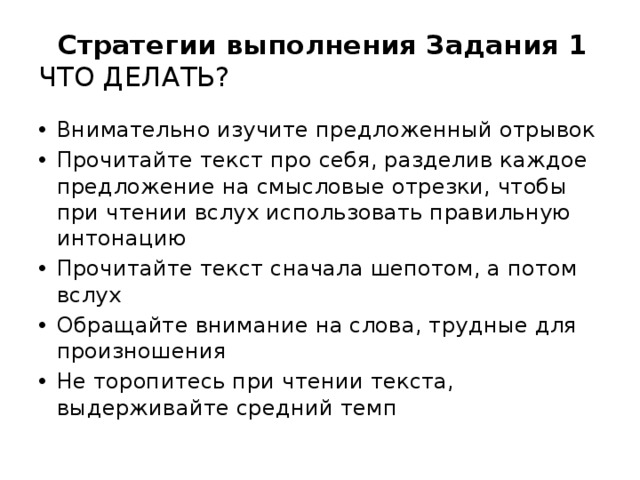 Стратегии выполнения Задания 1
ЧТО ДЕЛАТЬ?

• Внимательно изучите предложенный отрывок
• Прочитайте текст про себя, разделив каждое предложение на смысловые отрезки, чтобы при чтении вслух использовать правильную интонацию
• Прочитайте текст сначала шепотом, а потом вслух
• Обращайте внимание на слова, трудные для произношения
• Не торопитесь при чтении текста, выдерживайте средний темп